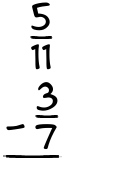 $\frac{5}{11}$

$- \frac{3}{7}$